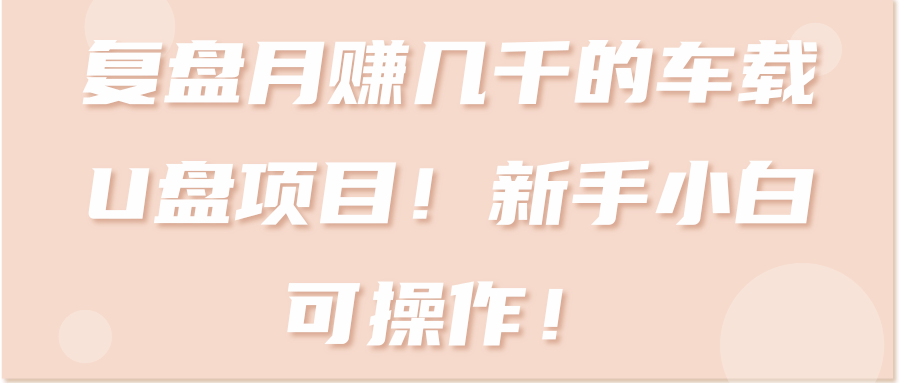 复盘月赚几千的车载U盘项目！新手小白可操作！